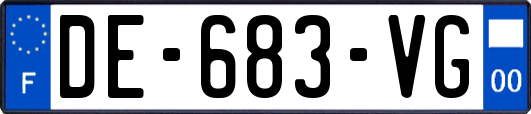 F

DE-683-VG

00